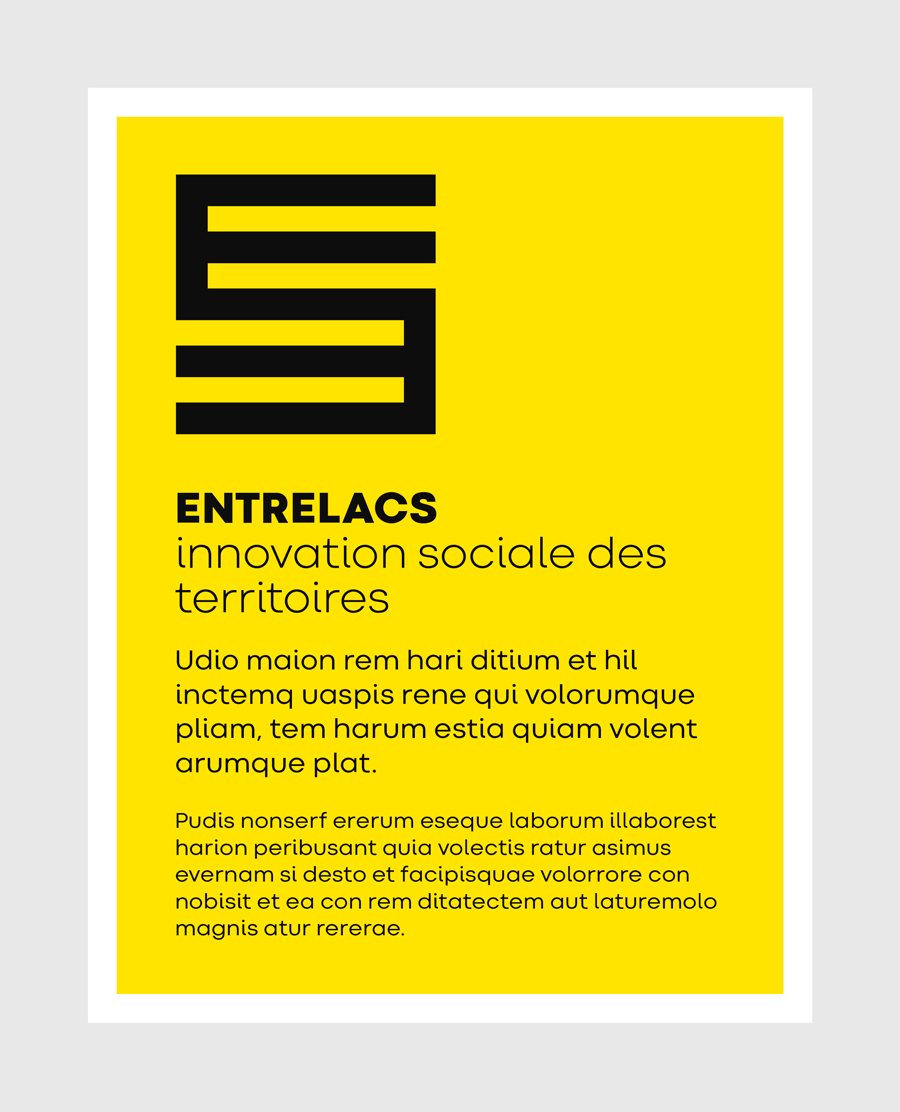 ENTRELACS
innovation sociale des territoires

Udio maion rem hari ditium et hil inctemq uaspis rene qui volorumque pliam, tem harum estia quiam volent arumque plat.

Pudis nonserf ererum eseque laborum illaborest harion peribusant quia volectis ratur asimus evernam si desto et facipisquae volorrore con nobisit et ea con rem ditatectem aut laturemolo magnis atur rererae.